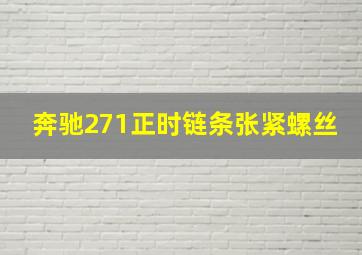 奔驰271正时链条张紧螺丝